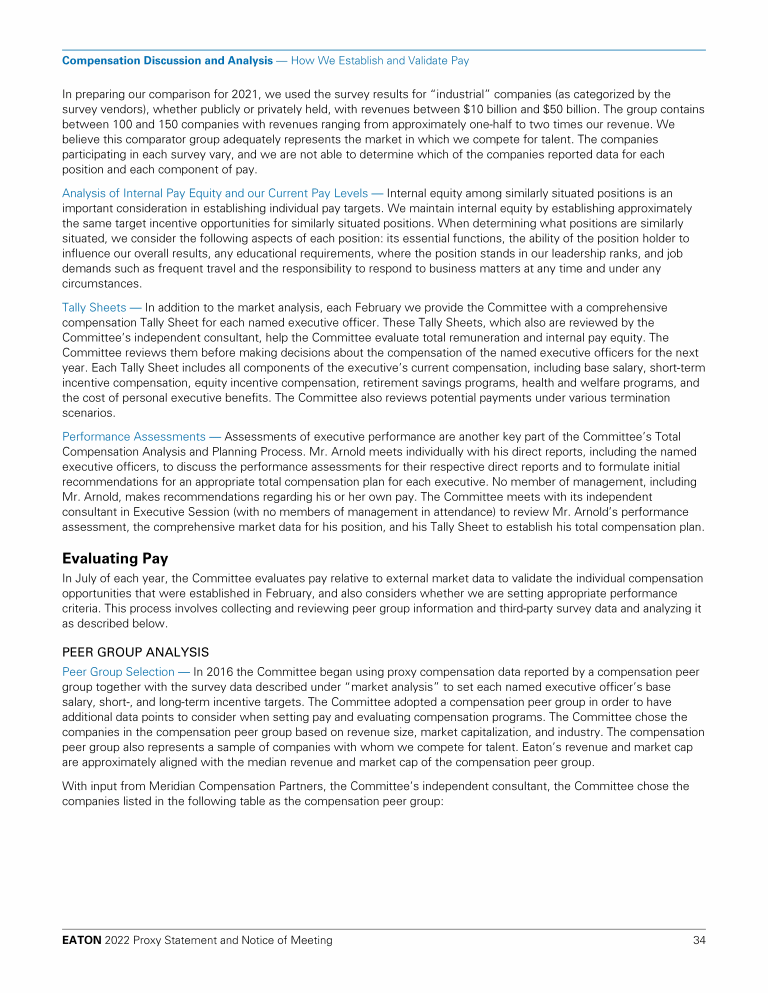 Compensation Discussion and Analysis — How We Establish and Validate Pay

In preparing our comparison for 2021, we used the survey results for "industrial" companies (as categorized by the survey vendors), whether publicly or privately held, with revenues between \$10 billion and \$50 billion. The group contains between 100 and 150 companies with revenues ranging from approximately one-half to two times our revenue. We believe this comparator group adequately represents the market in which we compete for talent. The companies participating in each survey vary, and we are not able to determine which of the companies reported data for each position and each component of pay.

Analysis of Internal Pay Equity and our Current Pay Levels — Internal equity among similarly situated positions is an important consideration in establishing individual pay targets. We maintain internal equity by establishing approximately the same target incentive opportunities for similarly situated positions. When determining what positions are similarly situated, we consider the following aspects of each position: its essential functions, the ability of the position holder to influence our overall results, any educational requirements, where the position stands in our leadership ranks, and job demands such as frequent travel and the responsibility to respond to business matters at any time and under any circumstances.

Tally Sheets — In addition to the market analysis, each February we provide the Committee with a comprehensive compensation Tally Sheet for each named executive officer. These Tally Sheets, which also are reviewed by the Committee's independent consultant, help the Committee evaluate total remuneration and internal pay equity. The Committee reviews them before making decisions about the compensation of the named executive officers for the next year. Each Tally Sheet includes all components of the executive's current compensation, including base salary, short-term incentive compensation, equity incentive compensation, retirement savings programs, health and welfare programs, and the cost of personal executive benefits. The Committee also reviews potential payments under various termination scenarios.

Performance Assessments — Assessments of executive performance are another key part of the Committee's Total Compensation Analysis and Planning Process. Mr. Arnold meets individually with his direct reports, including the named executive officers, to discuss the performance assessments for their respective direct reports and to formulate initial recommendations for an appropriate total compensation plan for each executive. No member of management, including Mr. Arnold, makes recommendations regarding his or her own pay. The Committee meets with its independent consultant in Executive Session (with no members of management in attendance) to review Mr. Arnold's performance assessment, the comprehensive market data for his position, and his Tally Sheet to establish his total compensation plan.

Evaluating Pay

In July of each year, the Committee evaluates pay relative to external market data to validate the individual compensation opportunities that were established in February, and also considers whether we are setting appropriate performance criteria. This process involves collecting and reviewing peer group information and third-party survey data and analyzing it as described below.

PEER GROUP ANALYSIS

Peer Group Selection — In 2016 the Committee began using proxy compensation data reported by a compensation peer group together with the survey data described under "market analysis" to set each named executive officer's base salary, short-, and long-term incentive targets. The Committee adopted a compensation peer group in order to have additional data points to consider when setting pay and evaluating compensation programs. The Committee chose the companies in the compensation peer group based on revenue size, market capitalization, and industry. The compensation peer group also represents a sample of companies with whom we compete for talent. Eaton's revenue and market cap are approximately aligned with the median revenue and market cap of the compensation peer group.

With input from Meridian Compensation Partners, the Committee's independent consultant, the Committee chose the companies listed in the following table as the compensation peer group:

EATON 2022 Proxy Statement and Notice of Meeting 34